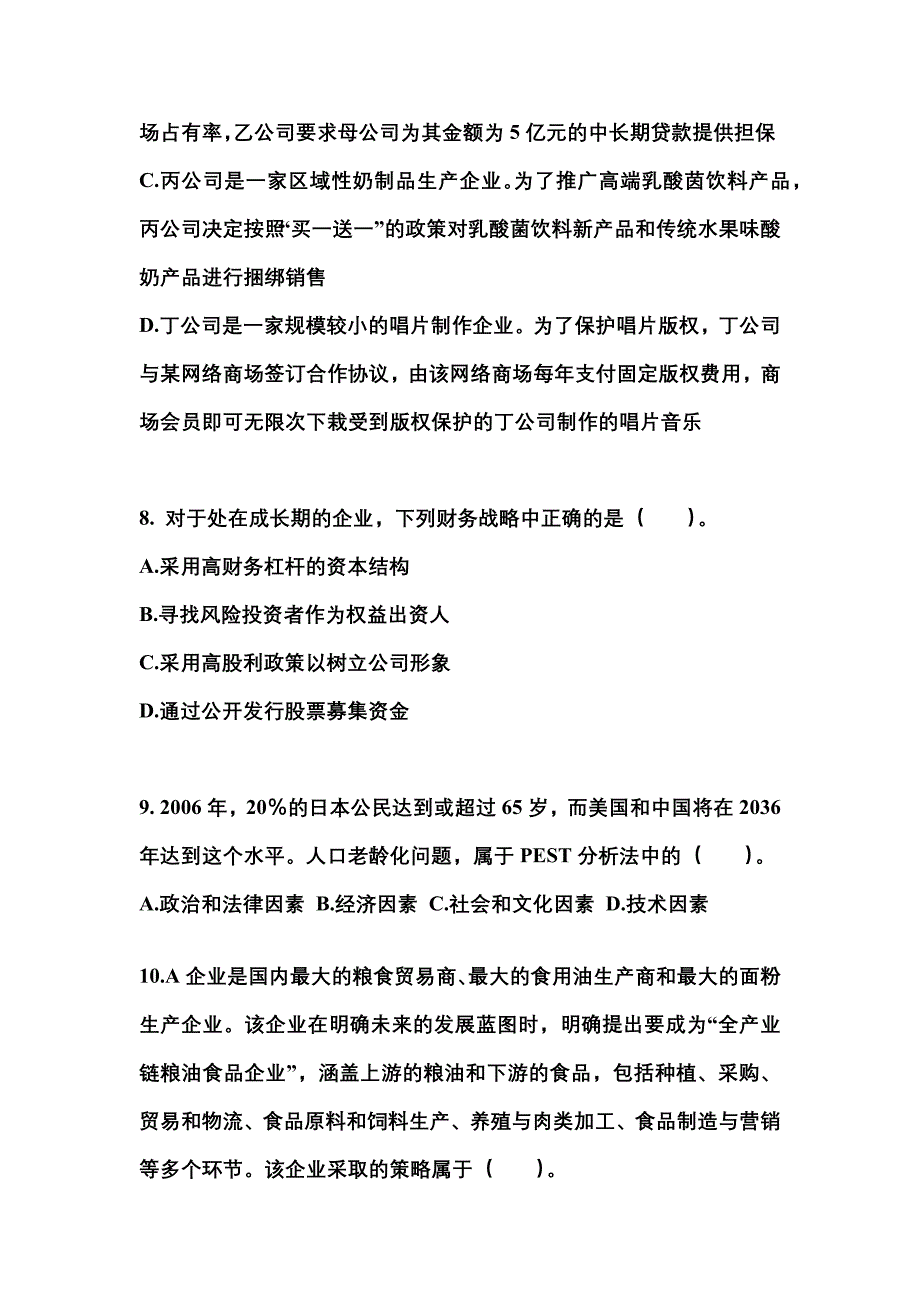 场占有率，乙公司要求母公司为其金额为 5 亿元的中长期贷款提供担保

C.丙公司是一家区域性奶制品生产企业。为了推广高端乳酸菌饮料产品，丙公司决定按照“买一送一”的政策对乳酸菌饮料新产品和传统水果味酸奶产品进行捆绑销售

D.丁公司是一家规模较小的唱片制作企业。为了保护唱片版权，丁公司与某网络商场签订合作协议，由该网络商场每年支付固定版权费用，商场会员即可无限次下载受到版权保护的丁公司制作的唱片音乐

8. 对于处在成长期的企业，下列财务战略中正确的是（　　）。

A.采用高财务杠杆的资本结构

B.寻找风险投资者作为权益出资人

C.采用高股利政策以树立公司形象

D.通过公开发行股票募集资金

9. 2006 年，20%的日本公民达到或超过 65 岁，而美国和中国将在 2036 年达到这个水平。人口老龄化问题，属于 PEST 分析法中的（　　）。

A.政治和法律因素 B.经济因素 C.社会和文化因素 D.技术因素

10.A 企业是国内最大的粮食贸易商、最大的食用油生产商和最大的面粉生产企业。该企业在明确未来的发展蓝图时，明确提出要成为“全产业链粮油食品企业”，涵盖上游的粮油和下游的食品，包括种植、采购、贸易和物流、食品原料和饲料生产、养殖与肉类加工、食品制造与营销等多个环节。该企业采取的策略属于（　　）。